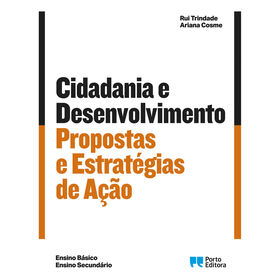 Rui Trindade
Ariana Cosme

Cidadania e Desenvolvimento
Propostas e Estratégias de Ação

Ensino Básico
Ensino Secundário

Porto Editora